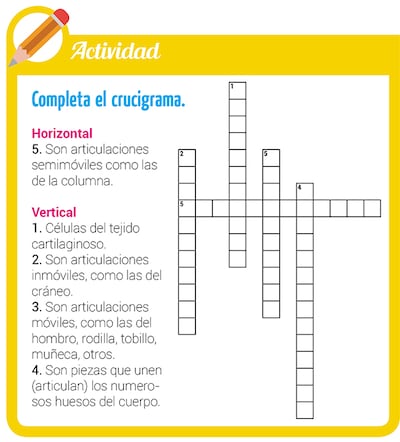 Actividad

Completa el crucigrama.

Horizontal
5. Son articulaciones semimóviles como las de la columna.

Vertical
1. Células del tejido cartilaginoso.
2. Son articulaciones inmóviles, como las del cráneo.
3. Son articulaciones móviles, como las del hombro, rodilla, tobillo, muñeca, otros.
4. Son piezas que unen (articulan) los numerosos huesos del cuerpo.

1
2
5
4
5